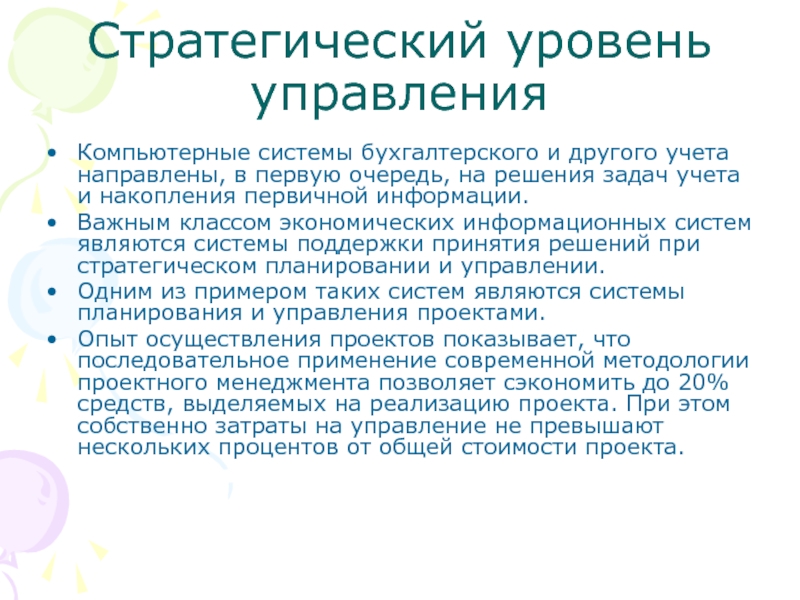 Стратегический уровень управления

• Компьютерные системы бухгалтерского и другого учета направлены, в первую очередь, на решения задач учета и накопления первичной информации.
• Важным классом экономических информационных систем являются системы поддержки принятия решений при стратегическом планировании и управлении.
• Одним из примером таких систем являются системы планирования и управления проектами.
• Опыт осуществления проектов показывает, что последовательное применение современной методологии проектного менеджмента позволяет сэкономить до 20% средств, выделяемых на реализацию проекта. При этом собственно затраты на управление не превышают нескольких процентов от общей стоимости проекта.